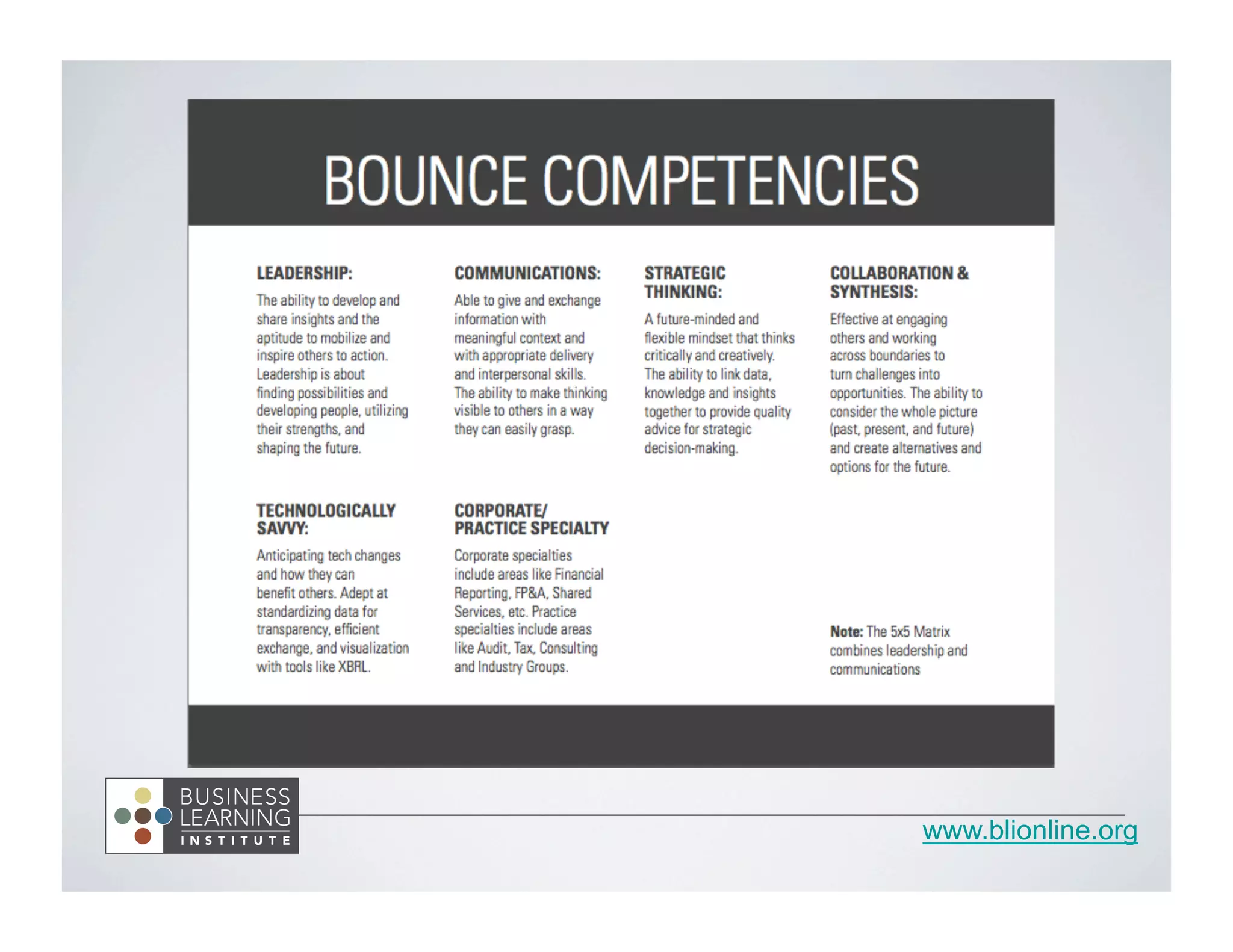 BOUNCE COMPETENCIES

LEADERSHIP:

The ability to develop and share insights and the aptitude to mobilize and inspire others to action. Leadership is about finding possibilities and developing people, utilizing their strengths, and shaping the future.

COMMUNICATIONS:

Able to give and exchange information with meaningful context and with appropriate delivery and interpersonal skills. The ability to make thinking visible to others in a way they can easily grasp.

STRATEGIC THINKING:

A future-minded and flexible mindset that thinks critically and creatively. The ability to link data, knowledge and insights together to provide quality advice for strategic decision-making.

COLLABORATION & SYNTHESIS:

Effective at engaging others and working across boundaries to turn challenges into opportunities. The ability to consider the whole picture (past, present, and future) and create alternatives and options for the future.

TECHNOLOGICALLY SAVVY:

Anticipating tech changes and how they can benefit others. Adept at standardizing data for transparency, efficient exchange, and visualization with tools like XBRL.

CORPORATE/ PRACTICE SPECIALTY

Corporate specialties include areas like Financial Reporting, FP&A, Shared Services, etc. Practice specialties include areas like Audit, Tax, Consulting and Industry Groups.

Note: The 5x5 Matrix combines leadership and communications

BUSINESS LEARNING INSTITUTE

www.blionline.org